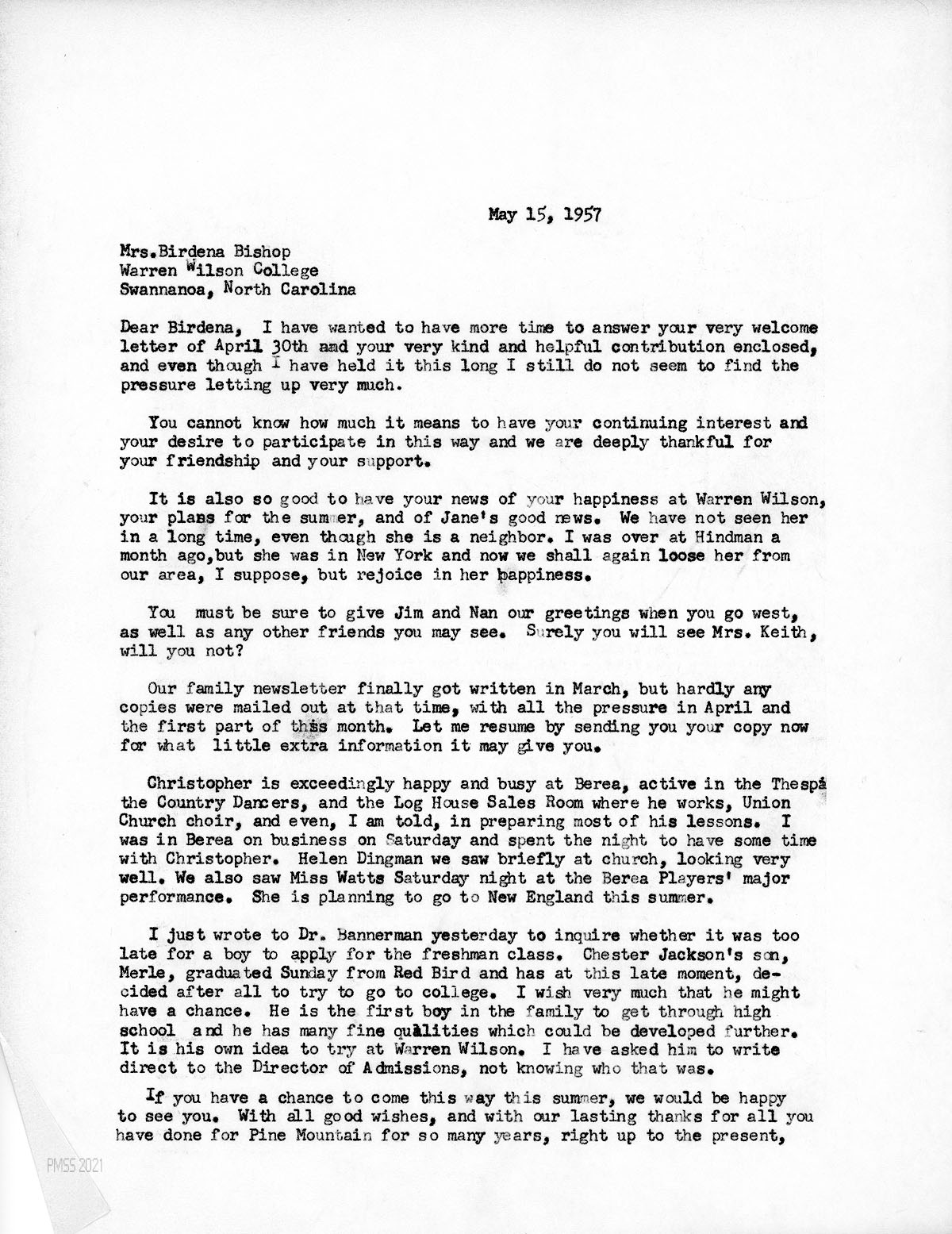 May 15, 1957

Mrs.Birdena Bishop
Warren Wilson College
Swannanoa, North Carolina

Dear Birdena, I have wanted to have more time to answer your very welcome letter of April 30th and your very kind and helpful contribution enclosed, and even though I have held it this long I still do not seem to find the pressure letting up very much.

You cannot know how much it means to have your continuing interest and your desire to participate in this way and we are deeply thankful for your friendship and your support.

It is also so good to have your news of your happiness at Warren Wilson, your plans for the summer, and of Jane's good news. We have not seen her in a long time, even though she is a neighbor. I was over at Hindman a month ago,but she was in New York and now we shall again loose her from our area, I suppose, but rejoice in her happiness.

You must be sure to give Jim and Nan our greetings when you go west, as well as any other friends you may see. Surely you will see Mrs. Keith, will you not?

Our family newsletter finally got written in March, but hardly any copies were mailed out at that time, with all the pressure in April and the first part of this month. Let me resume by sending you your copy now for what little extra information it may give you.

Christopher is exceedingly happy and busy at Berea, active in the Thespi the Country Dancers, and the Log House Sales Room where he works, Union Church choir, and even, I am told, in preparing most of his lessons. I was in Berea on business on Saturday and spent the night to have some time with Christopher. Helen Dingman we saw briefly at church, looking very well. We also saw Miss Watts Saturday night at the Berea Players' major performance. She is planning to go to New England this summer.

I just wrote to Dr. Bannerman yesterday to inquire whether it was too late for a boy to apply for the freshman class. Chester Jackson's son, Merle, graduated Sunday from Red Bird and has at this late moment, decided after all to try to go to college. I wish very much that he might have a chance. He is the first boy in the family to get through high school and he has many fine qualities which could be developed further. It is his own idea to try at Warren Wilson. I have asked him to write direct to the Director of Admissions, not knowing who that was.

If you have a chance to come this way this summer, we would be happy to see you. With all good wishes, and with our lasting thanks for all you have done for Pine Mountain for so many years, right up to the present,

PMSS 2021